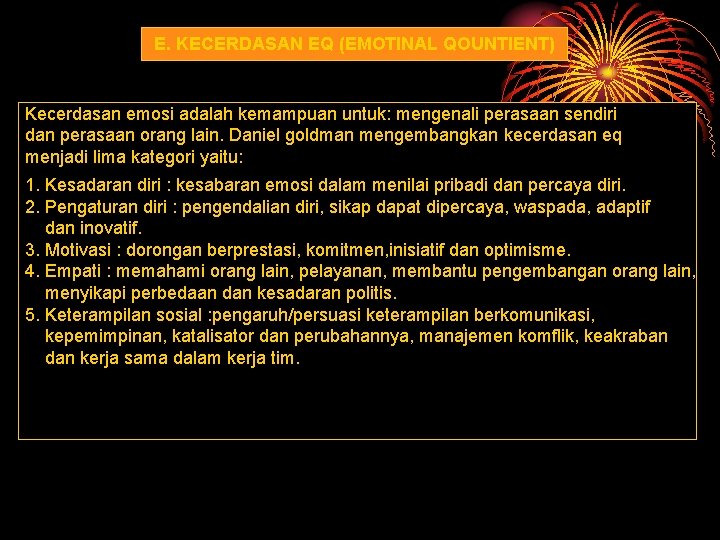 E. KECERDASAN EQ (EMOTINAL QOUNTIENT)

Kecerdasan emosi adalah kemampuan untuk: mengenali perasaan sendiri dan perasaan orang lain. Daniel goldman mengembangkan kecerdasan eq menjadi lima kategori yaitu:

1. Kesadaran diri : kesabaran emosi dalam menilai pribadi dan percaya diri.
2. Pengaturan diri : pengendalian diri, sikap dapat dipercaya, waspada, adaptif dan inovatif.
3. Motivasi : dorongan berprestasi, komitmen,inisiatif dan optimisme.
4. Empati : memahami orang lain, pelayanan, membantu pengembangan orang lain, menyikapi perbedaan dan kesadaran politis.
5. Keterampilan sosial :pengaruh/persuasi keterampilan berkomunikasi, kepemimpinan, katalisator dan perubahannya, manajemen komflik, keakraban dan kerja sama dalam kerja tim.